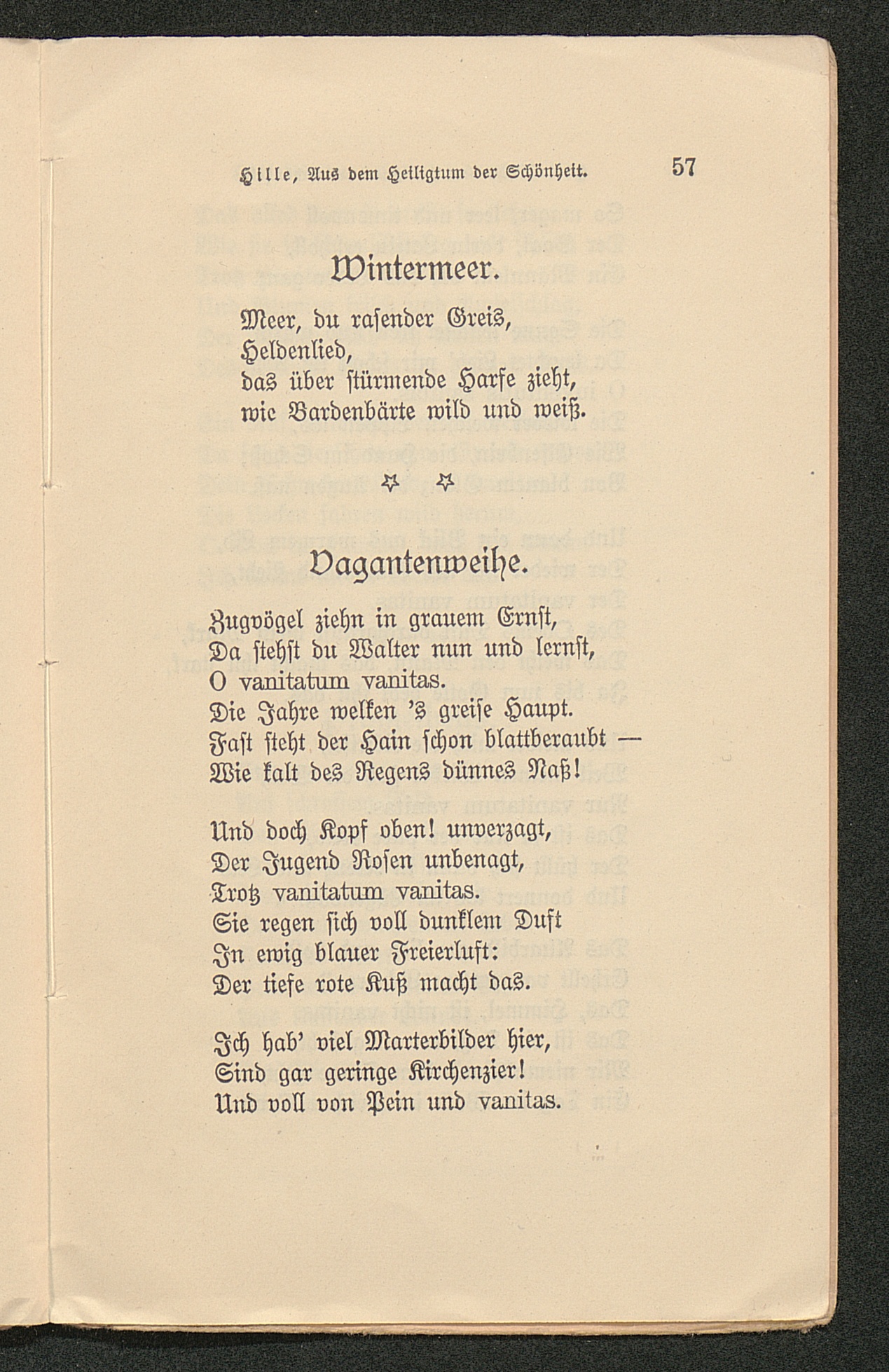 Hille, Aus dem Heiligtum der Schönheit. 57

Wintermeer.

Meer, du rasender Greis,
Heldenlied,
das über stürmende Harfe zieht,
wie Bardenbärte wild und weiß.

☆ ☆

Vagantenweihe.

Zugvögel ziehn in grauem Ernst,
Da stehst du Walter nun und lernst,
O vanitatum vanitas.
Die Jahre welken 's greise Haupt.
Fast steht der Hain schon blattberaubt —
Wie kalt des Regens dünnes Naß!

Und doch Kopf oben! unverzagt,
Der Jugend Rosen unbenagt,
Trotz vanitatum vanitas.
Sie regen sich voll dunklem Duft
In ewig blauer Freierluft:
Der tiefe rote Kuß macht das.

Ich hab' viel Marterbilder hier,
Sind gar geringe Kirchenzier!
Und voll von Pein und vanitas.